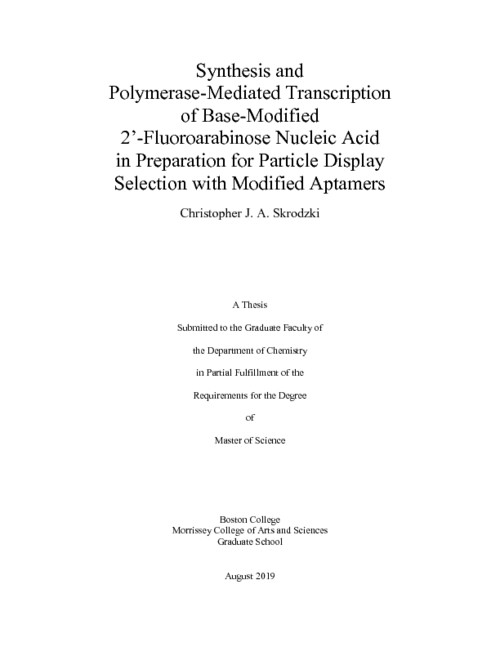 Synthesis and Polymerase-Mediated Transcription of Base-Modified 2’-Fluoroarabinose Nucleic Acid in Preparation for Particle Display Selection with Modified Aptamers

Christopher J. A. Skrodzki

A Thesis

Submitted to the Graduate Faculty of

the Department of Chemistry

in Partial Fulfillment of the

Requirements for the Degree

of

Master of Science

Boston College
Morrissey College of Arts and Sciences
Graduate School

August 2019